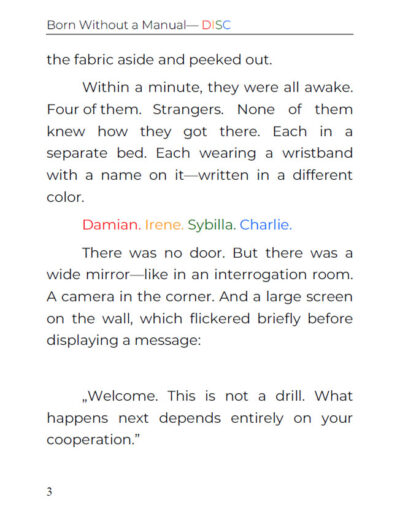 Born Without a Manual— DISC

the fabric aside and peeked out.

Within a minute, they were all awake. Four of them. Strangers. None of them knew how they got there. Each in a separate bed. Each wearing a wristband with a name on it—written in a different color.

Damian. Irene. Sybilla. Charlie.

There was no door. But there was a wide mirror—like in an interrogation room. A camera in the corner. And a large screen on the wall, which flickered briefly before displaying a message:

„Welcome. This is not a drill. What happens next depends entirely on your cooperation."

3